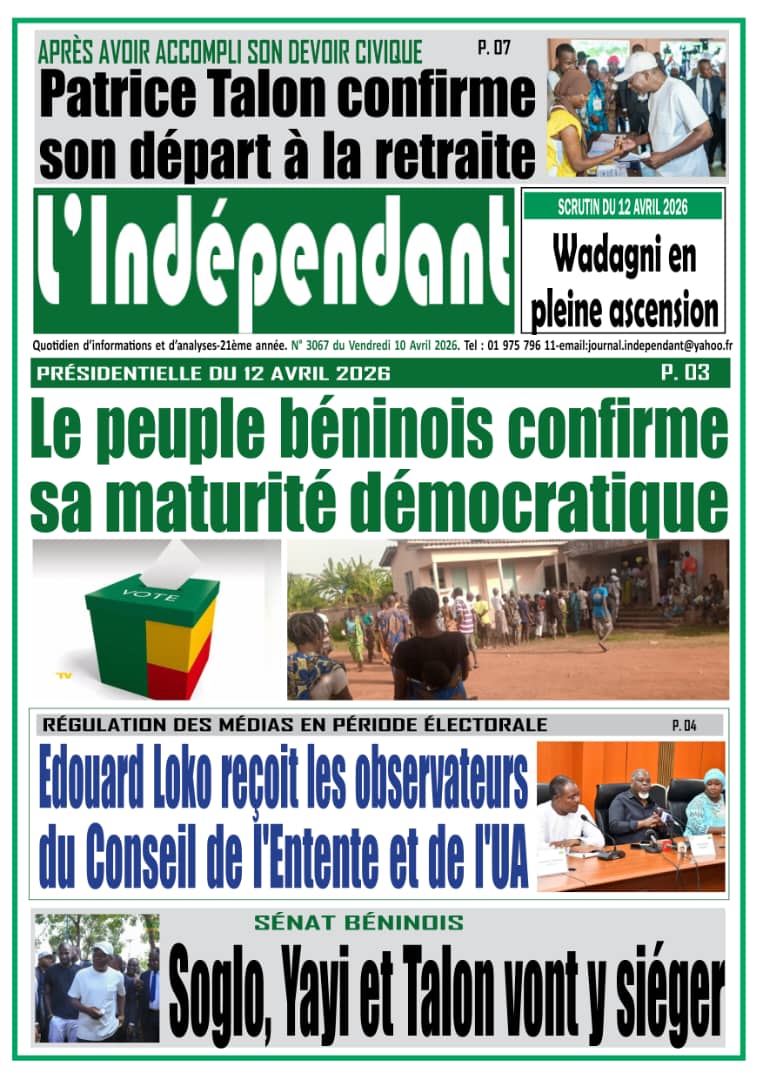 APRÈS AVOIR ACCOMPLI SON DEVOIR CIVIQUE P. 07

Patrice Talon confirme son départ à la retraite

L'Indépendant

SCRUTIN DU 12 AVRIL 2026

Wadagni en pleine ascension

Quotidien d'informations et d'analyses-21ème année. N° 3067 du Vendredi 10 Avril 2026. Tel : 01 975 796 11-email:journal.independant@yahoo.fr

PRÉSIDENTIELLE DU 12 AVRIL 2026 P. 03

Le peuple béninois confirme sa maturité démocratique

VOTE

RÉGULATION DES MÉDIAS EN PÉRIODE ÉLECTORALE P. 04

Edouard Loko reçoit les observateurs du Conseil de l'Entente et de l'UA

SÉNAT BÉNINOIS

Soglo, Yayi et Talon vont y siéger